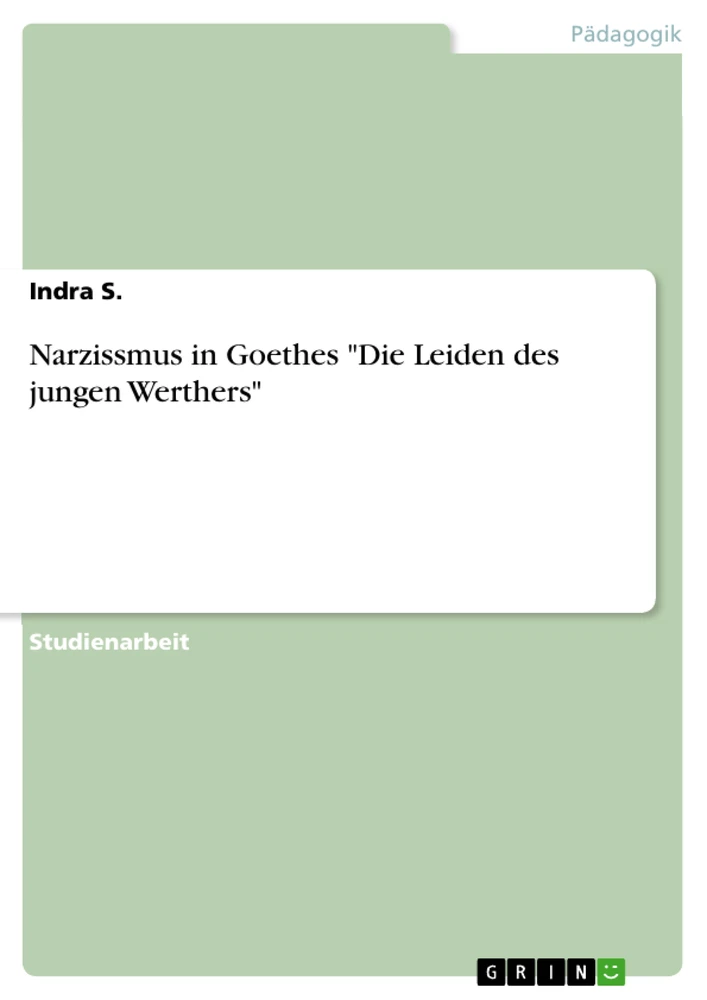 Pädagogik

Indra S.

Narzissmus in Goethes "Die Leiden des jungen Werthers"

Studienarbeit

GRIN